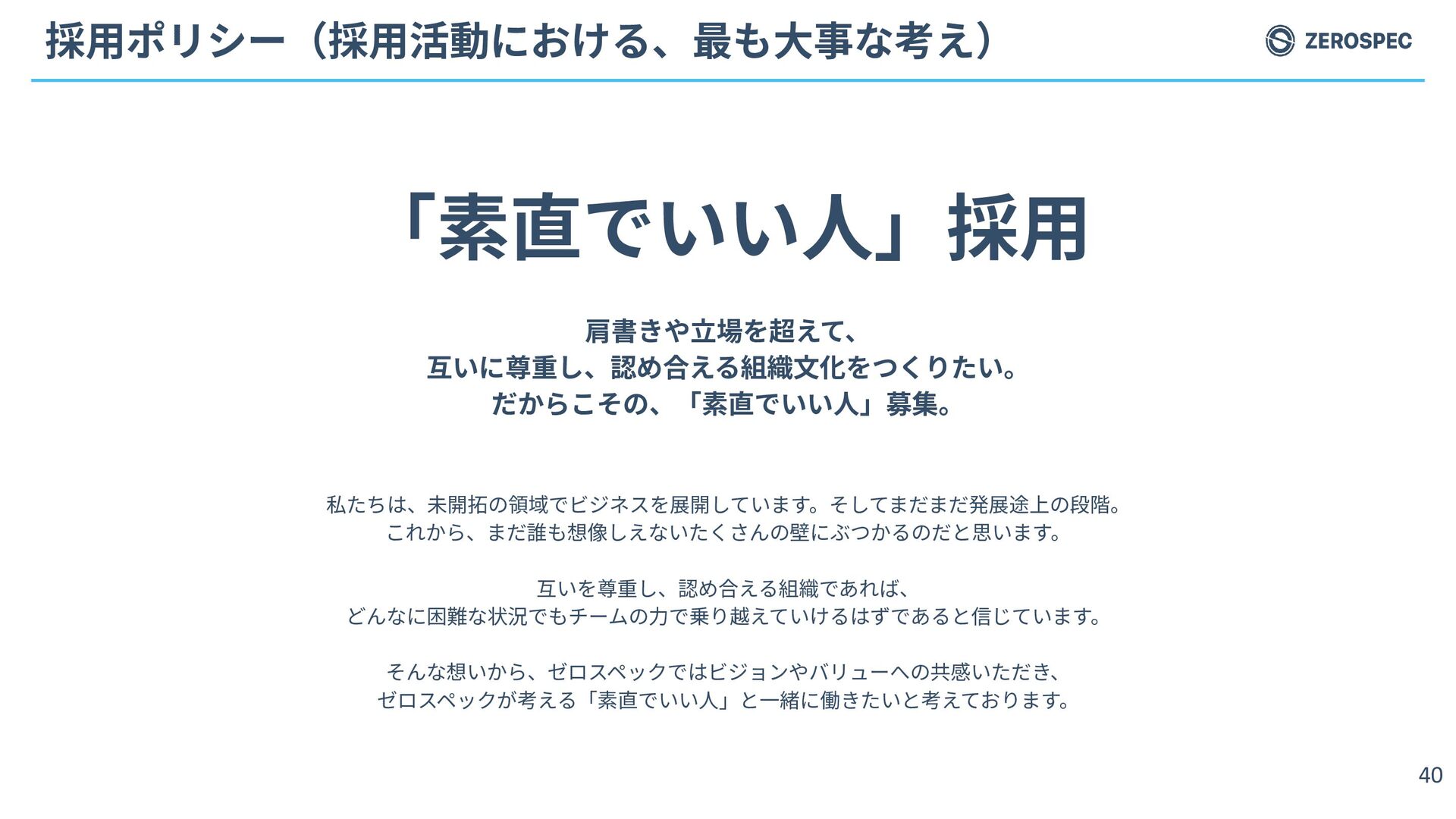 採用ポリシー（採用活動における、最も大事な考え）

ZEROSPEC

「素直でいい人」採用

肩書きや立場を超えて、
互いに尊重し、認め合える組織文化をつくりたい。
だからこその、「素直でいい人」募集。

私たちは、未開拓の領域でビジネスを展開しています。そしてまだまだ発展途上の段階。
これから、まだ誰も想像しえないたくさんの壁にぶつかるのだと思います。

互いを尊重し、認め合える組織であれば、
どんなに困難な状況でもチームの力で乗り越えていけるはずであると信じています。

そんな想いから、ゼロスペックではビジョンやバリューへの共感いただき、
ゼロスペックが考える「素直でいい人」と一緒に働きたいと考えております。

40